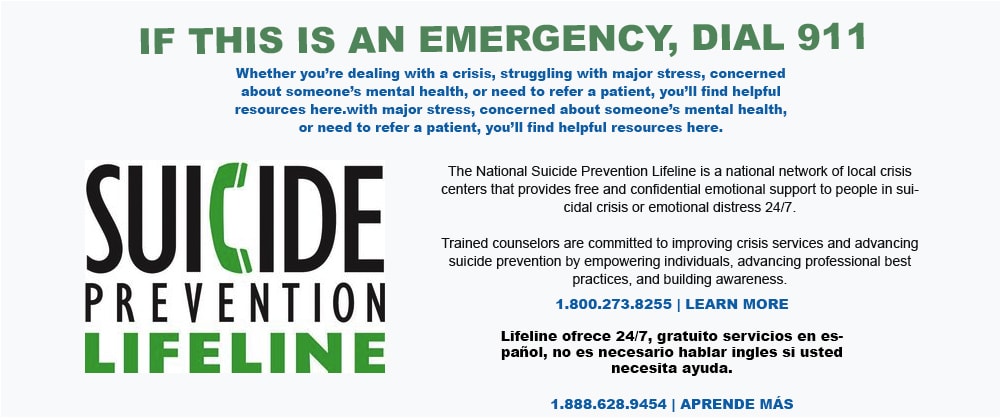 IF THIS IS AN EMERGENCY, DIAL 911

Whether you're dealing with a crisis, struggling with major stress, concerned about someone's mental health, or need to refer a patient, you'll find helpful resources here.with major stress, concerned about someone's mental health, or need to refer a patient, you'll find helpful resources here.

SUICIDE
PREVENTION
LIFELINE

The National Suicide Prevention Lifeline is a national network of local crisis centers that provides free and confidential emotional support to people in suicidal crisis or emotional distress 24/7.

Trained counselors are committed to improving crisis services and advancing suicide prevention by empowering individuals, advancing professional best practices, and building awareness.

1.800.273.8255 | LEARN MORE

Lifeline ofrece 24/7, gratuito servicios en español, no es necesario hablar ingles si usted necesita ayuda.

1.888.628.9454 | APRENDE MÁS